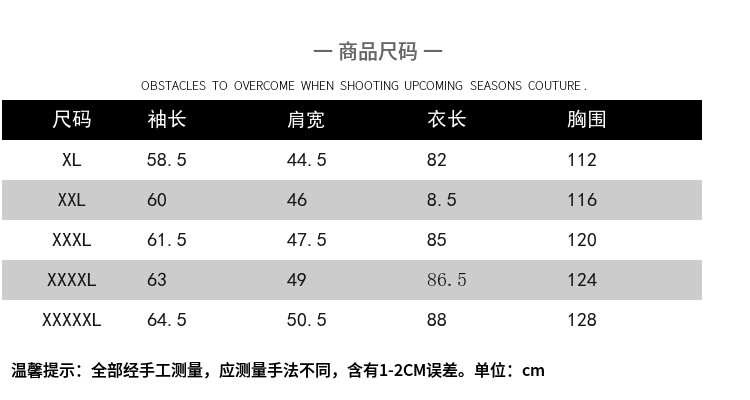 一 商品尺码 一

OBSTACLES TO OVERCOME WHEN SHOOTING UPCOMING SEASONS COUTURE.

| 尺码 | 袖长 | 肩宽 | 衣长 | 胸围 |
|---|---|---|---|---|
| XL | 58.5 | 44.5 | 82 | 112 |
| XXL | 60 | 46 | 8.5 | 116 |
| XXXL | 61.5 | 47.5 | 85 | 120 |
| XXXXL | 63 | 49 | 86.5 | 124 |
| XXXXXL | 64.5 | 50.5 | 88 | 128 |

温馨提示：全部经手工测量，应测量手法不同，含有1-2CM误差。单位：cm